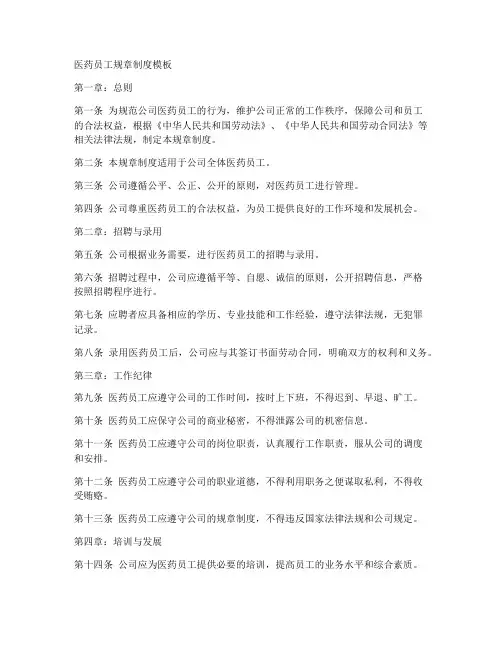 医药员工规章制度模板

第一章：总则

第一条 为规范公司医药员工的行为，维护公司正常的工作秩序，保障公司和员工的合法权益，根据《中华人民共和国劳动法》、《中华人民共和国劳动合同法》等相关法律法规，制定本规章制度。

第二条 本规章制度适用于公司全体医药员工。

第三条 公司遵循公平、公正、公开的原则，对医药员工进行管理。

第四条 公司尊重医药员工的合法权益，为员工提供良好的工作环境和发展机会。

第二章：招聘与录用

第五条 公司根据业务需要，进行医药员工的招聘与录用。

第六条 招聘过程中，公司应遵循平等、自愿、诚信的原则，公开招聘信息，严格按照招聘程序进行。

第七条 应聘者应具备相应的学历、专业技能和工作经验，遵守法律法规，无犯罪记录。

第八条 录用医药员工后，公司应与其签订书面劳动合同，明确双方的权利和义务。

第三章：工作纪律

第九条 医药员工应遵守公司的工作时间，按时上下班，不得迟到、早退、旷工。

第十条 医药员工应保守公司的商业秘密，不得泄露公司的机密信息。

第十一条 医药员工应遵守公司的岗位职责，认真履行工作职责，服从公司的调度和安排。

第十二条 医药员工应遵守公司的职业道德，不得利用职务之便谋取私利，不得收受贿赂。

第十三条 医药员工应遵守公司的规章制度，不得违反国家法律法规和公司规定。

第四章：培训与发展

第十四条 公司应为医药员工提供必要的培训，提高员工的业务水平和综合素质。